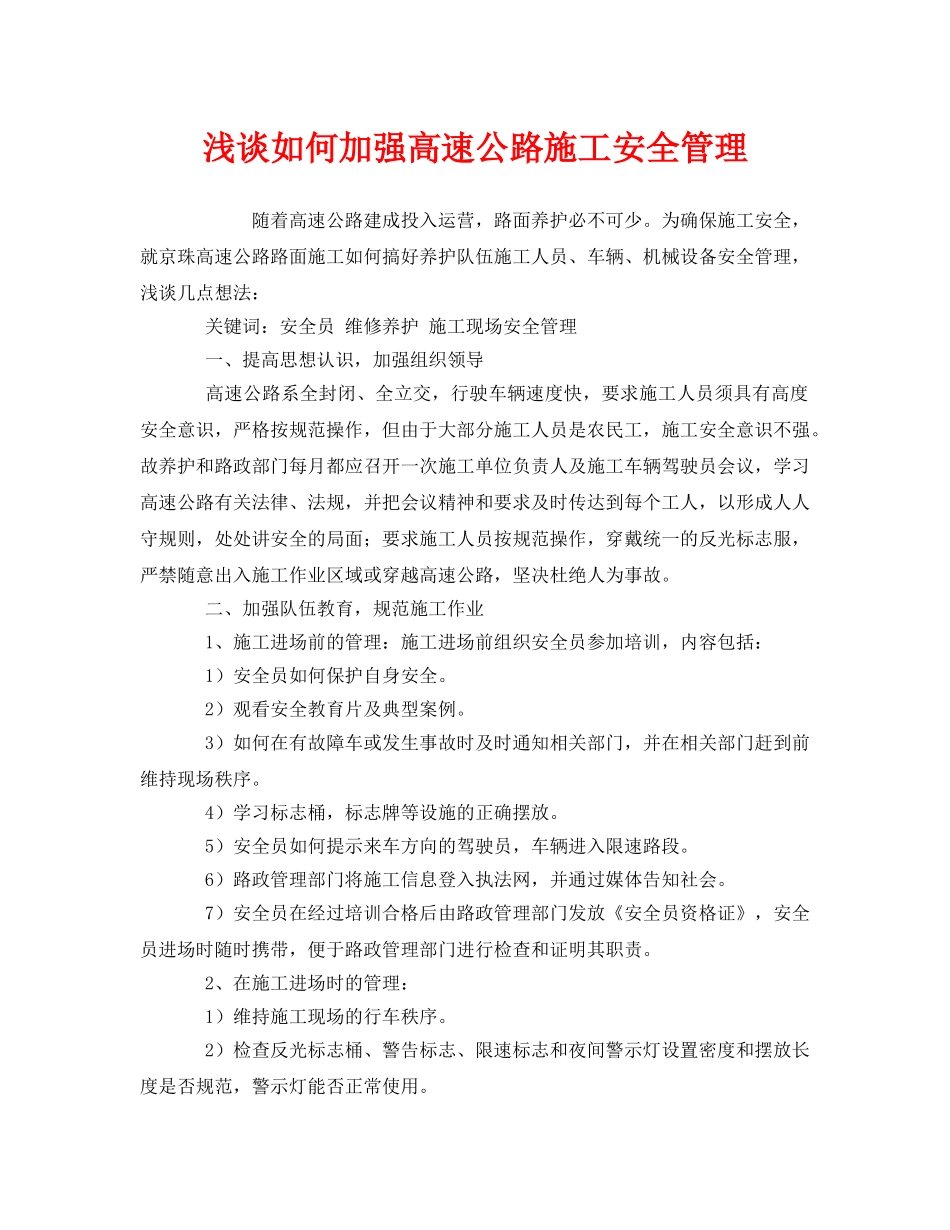 浅谈如何加强高速公路施工安全管理

随着高速公路建成投入运营，路面养护必不可少。为确保施工安全，就京珠高速公路路面施工如何搞好养护队伍施工人员、车辆、机械设备安全管理，浅谈几点想法：

关键词：安全员 维修养护 施工现场安全管理

一、提高思想认识，加强组织领导

高速公路系全封闭、全立交，行驶车辆速度快，要求施工人员须具有高度安全意识，严格按规范操作，但由于大部分施工人员是农民工，施工安全意识不强。故养护和路政部门每月都应召开一次施工单位负责人及施工车辆驾驶员会议，学习高速公路有关法律、法规，并把会议精神和要求及时传达到每个工人，以形成人人守规则，处处讲安全的局面；要求施工人员按规范操作，穿戴统一的反光标志服，严禁随意出入施工作业区域或穿越高速公路，坚决杜绝人为事故。

二、加强队伍教育，规范施工作业

1、施工进场前的管理：施工进场前组织安全员参加培训，内容包括：

1）安全员如何保护自身安全。

2）观看安全教育片及典型案例。

3）如何在有故障车或发生事故时及时通知相关部门，并在相关部门赶到前维持现场秩序。

4）学习标志桶，标志牌等设施的正确摆放。

5）安全员如何提示来车方向的驾驶员，车辆进入限速路段。

6）路政管理部门将施工信息登入执法网，并通过媒体告知社会。

7）安全员在经过培训合格后由路政管理部门发放《安全员资格证》，安全员进场时随时携带，便于路政管理部门进行检查和证明其职责。

2、在施工进场时的管理：

1）维持施工现场的行车秩序。

2）检查反光标志桶、警告标志、限速标志和夜间警示灯设置密度和摆放长度是否规范，警示灯能否正常使用。